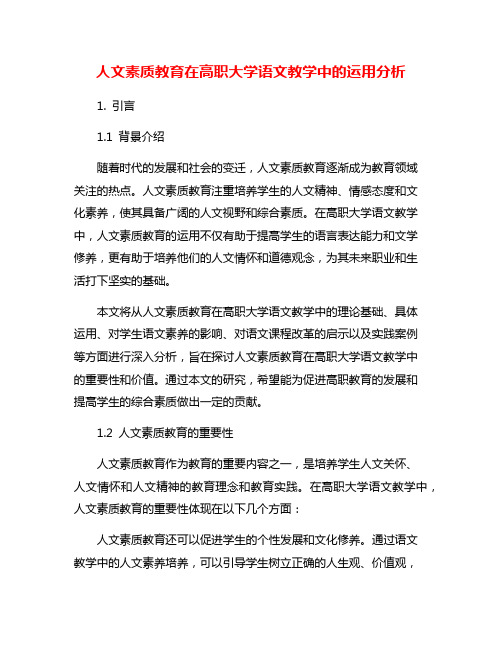 人文素质教育在高职大学语文教学中的运用分析

1. 引言

1.1 背景介绍

随着时代的发展和社会的变迁，人文素质教育逐渐成为教育领域关注的热点。人文素质教育注重培养学生的人文精神、情感态度和文化素养，使其具备广阔的人文视野和综合素质。在高职大学语文教学中，人文素质教育的运用不仅有助于提高学生的语言表达能力和文学修养，更有助于培养他们的人文情怀和道德观念，为其未来职业和生活打下坚实的基础。

本文将从人文素质教育在高职大学语文教学中的理论基础、具体运用、对学生语文素养的影响、对语文课程改革的启示以及实践案例等方面进行深入分析，旨在探讨人文素质教育在高职大学语文教学中的重要性和价值。通过本文的研究，希望能为促进高职教育的发展和提高学生的综合素质做出一定的贡献。

1.2 人文素质教育的重要性

人文素质教育作为教育的重要内容之一，是培养学生人文关怀、人文情怀和人文精神的教育理念和教育实践。在高职大学语文教学中，人文素质教育的重要性体现在以下几个方面：

人文素质教育还可以促进学生的个性发展和文化修养。通过语文教学中的人文素养培养，可以引导学生树立正确的人生观、价值观，